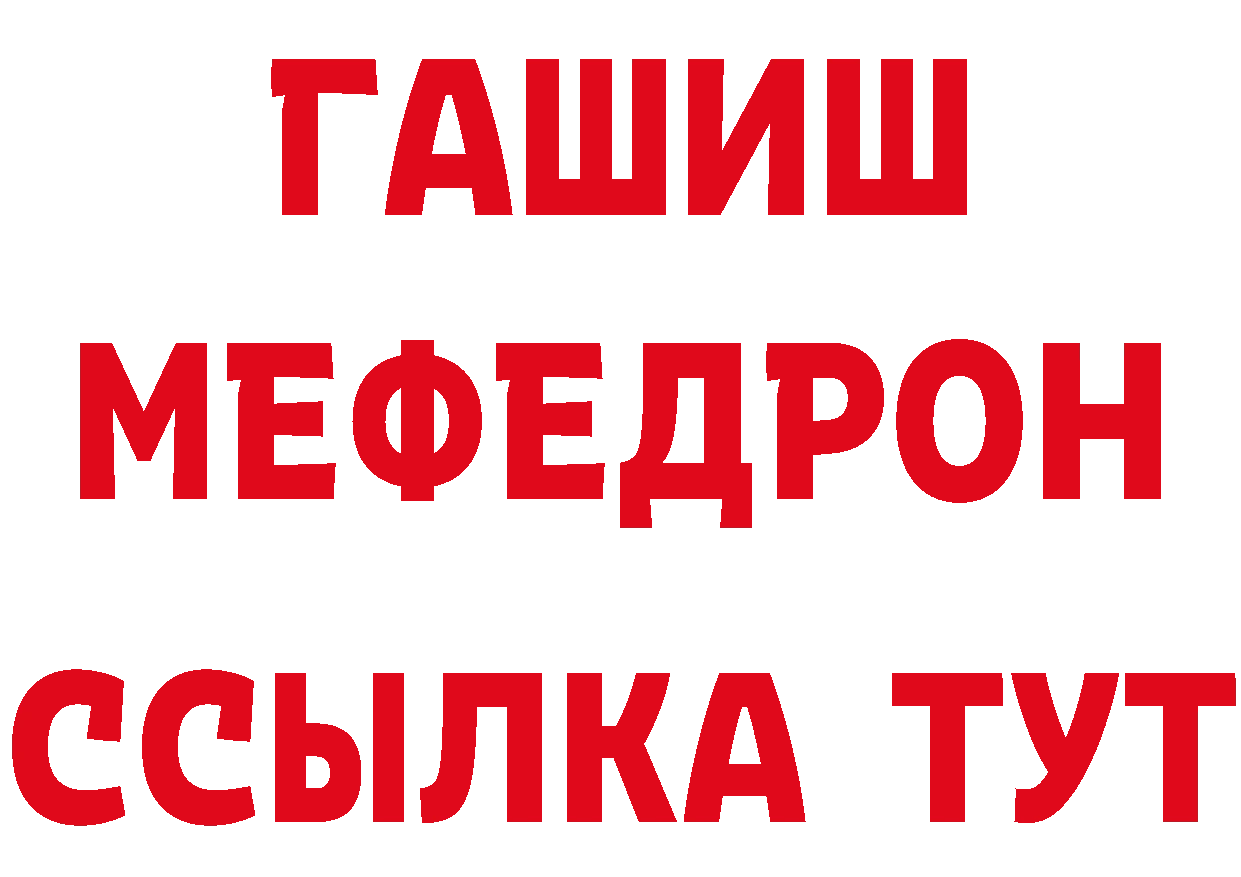 ГАШИШ
МЕФЕДРОН
ССЫЛКА ТУТ